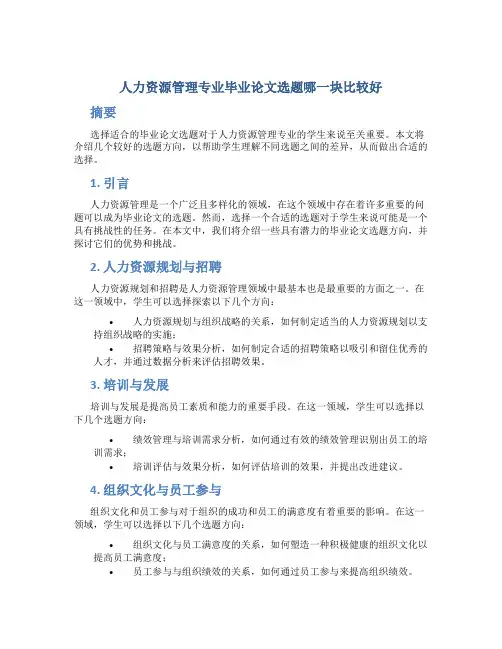 人力资源管理专业毕业论文选题哪一块比较好

摘要

选择适合的毕业论文选题对于人力资源管理专业的学生来说至关重要。本文将介绍几个较好的选题方向，以帮助学生理解不同选题之间的差异，从而做出合适的选择。

1. 引言

人力资源管理是一个广泛且多样化的领域，在这个领域中存在着许多重要的问题可以成为毕业论文的选题。然而，选择一个合适的选题对于学生来说可能是一个具有挑战性的任务。在本文中，我们将介绍一些具有潜力的毕业论文选题方向，并探讨它们的优势和挑战。

2. 人力资源规划与招聘

人力资源规划和招聘是人力资源管理领域中最基本也是最重要的方面之一。在这一领域中，学生可以选择探索以下几个方向：

• 人力资源规划与组织战略的关系，如何制定适当的人力资源规划以支持组织战略的实施；
• 招聘策略与效果分析，如何制定合适的招聘策略以吸引和留住优秀的人才，并通过数据分析来评估招聘效果。

3. 培训与发展

培训与发展是提高员工素质和能力的重要手段。在这一领域，学生可以选择以下几个选题方向：

• 绩效管理与培训需求分析，如何通过有效的绩效管理识别出员工的培训需求；
• 培训评估与效果分析，如何评估培训的效果，并提出改进建议。

4. 组织文化与员工参与

组织文化和员工参与对于组织的成功和员工的满意度有着重要的影响。在这一领域，学生可以选择以下几个选题方向：

• 组织文化与员工满意度的关系，如何塑造一种积极健康的组织文化以提高员工满意度；
• 员工参与与组织绩效的关系，如何通过员工参与来提高组织绩效。